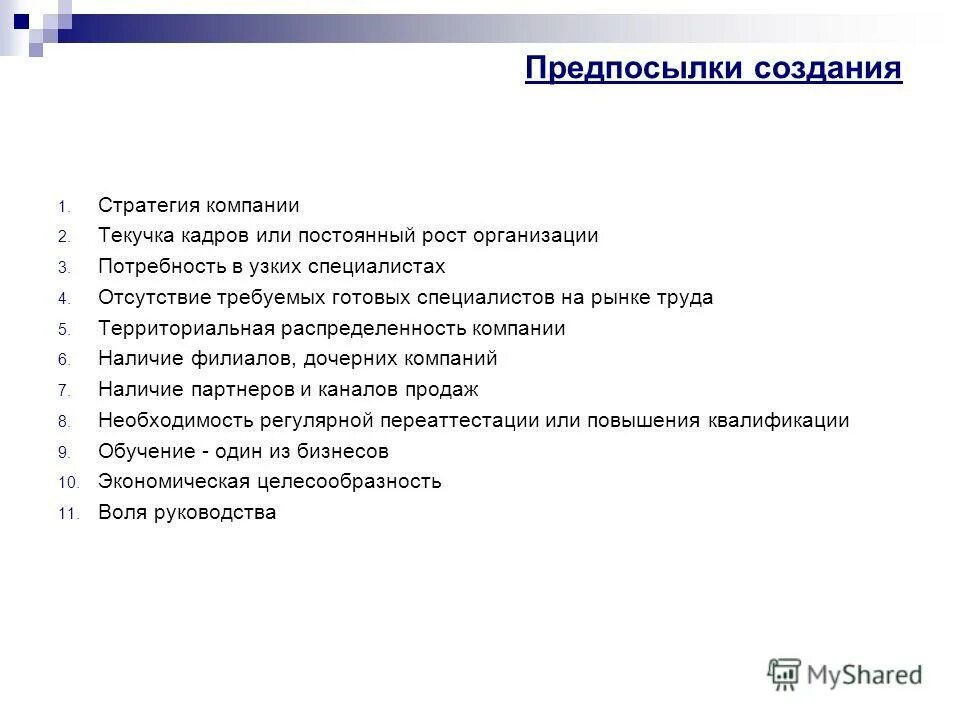 Предпосылки создания

1. Стратегия компании
2. Текучка кадров или постоянный рост организации
3. Потребность в узких специалистах
4. Отсутствие требуемых готовых специалистов на рынке труда
5. Территориальная распределенность компании
6. Наличие филиалов, дочерних компаний
7. Наличие партнеров и каналов продаж
8. Необходимость регулярной переаттестации или повышения квалификации
9. Обучение - один из бизнесов
10. Экономическая целесообразность
11. Воля руководства

MyShared